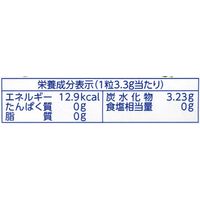 栄養成分表示(1粒3.3g当たり)

| エネルギー | 12.9kcal | 炭水化物 | 3.23g |
|---|---|---|---|
| たんぱく質 | 0g | 食塩相当量 | 0g |
| 脂質 | 0g | | |